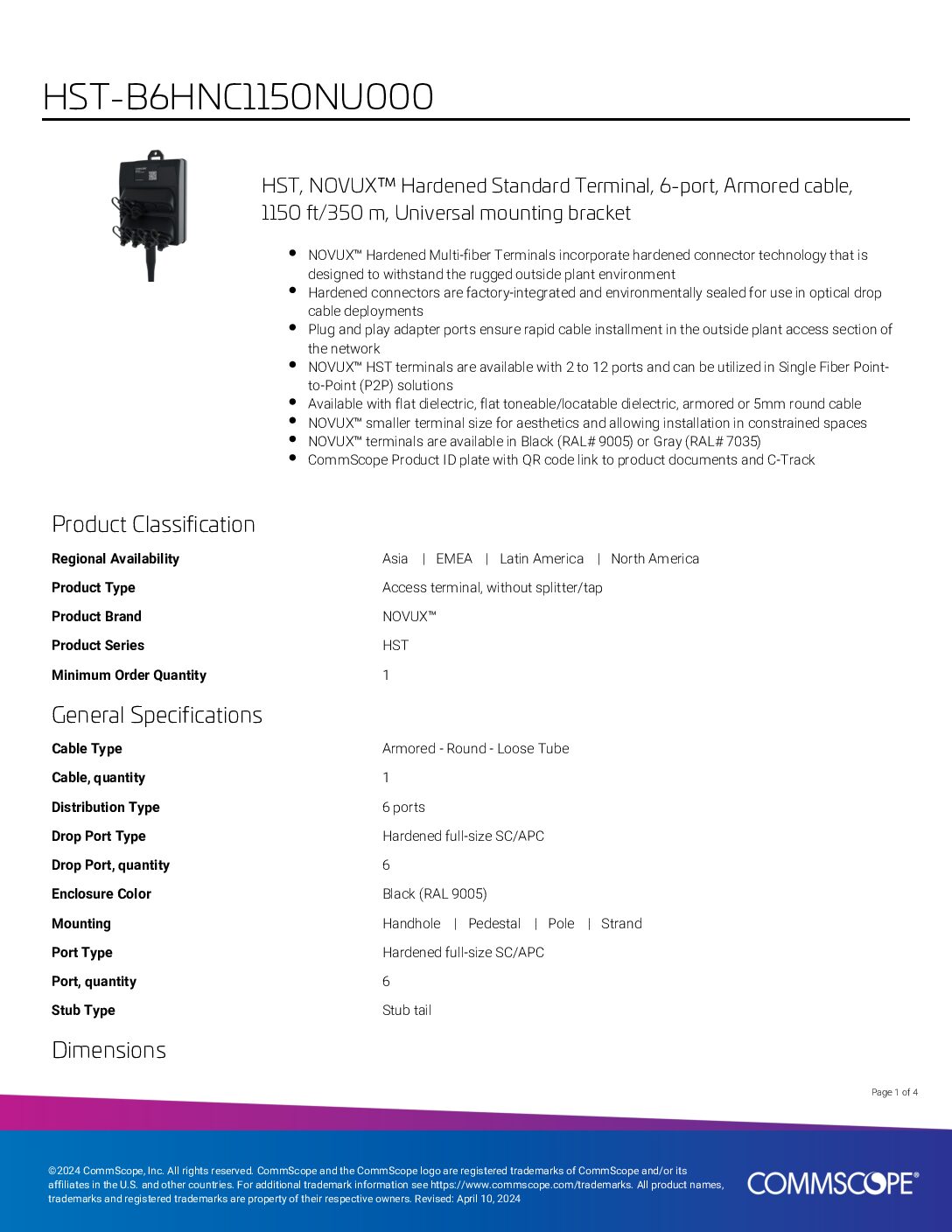 HST-B6HNC1150NU000

HST, NOVUX™ Hardened Standard Terminal, 6-port, Armored cable, 1150 ft/350 m, Universal mounting bracket

- NOVUX™ Hardened Multi-fiber Terminals incorporate hardened connector technology that is designed to withstand the rugged outside plant environment
- Hardened connectors are factory-integrated and environmentally sealed for use in optical drop cable deployments
- Plug and play adapter ports ensure rapid cable installment in the outside plant access section of the network
- NOVUX™ HST terminals are available with 2 to 12 ports and can be utilized in Single Fiber Point-to-Point (P2P) solutions
- Available with flat dielectric, flat toneable/locatable dielectric, armored or 5mm round cable
- NOVUX™ smaller terminal size for aesthetics and allowing installation in constrained spaces
- NOVUX™ terminals are available in Black (RAL# 9005) or Gray (RAL# 7035)
- CommScope Product ID plate with QR code link to product documents and C-Track

Product Classification

| | |
|---|---|
| Regional Availability | Asia \| EMEA \| Latin America \| North America |
| Product Type | Access terminal, without splitter/tap |
| Product Brand | NOVUX™ |
| Product Series | HST |
| Minimum Order Quantity | 1 |

General Specifications

| | |
|---|---|
| Cable Type | Armored - Round - Loose Tube |
| Cable, quantity | 1 |
| Distribution Type | 6 ports |
| Drop Port Type | Hardened full-size SC/APC |
| Drop Port, quantity | 6 |
| Enclosure Color | Black (RAL 9005) |
| Mounting | Handhole \| Pedestal \| Pole \| Strand |
| Port Type | Hardened full-size SC/APC |
| Port, quantity | 6 |
| Stub Type | Stub tail |

Dimensions

Page 1 of 4

©2024 CommScope, Inc. All rights reserved. CommScope and the CommScope logo are registered trademarks of CommScope and/or its affiliates in the U.S. and other countries. For additional trademark information see https://www.commscope.com/trademarks. All product names, trademarks and registered trademarks are property of their respective owners. Revised: April 10, 2024

COMMSCOPE®